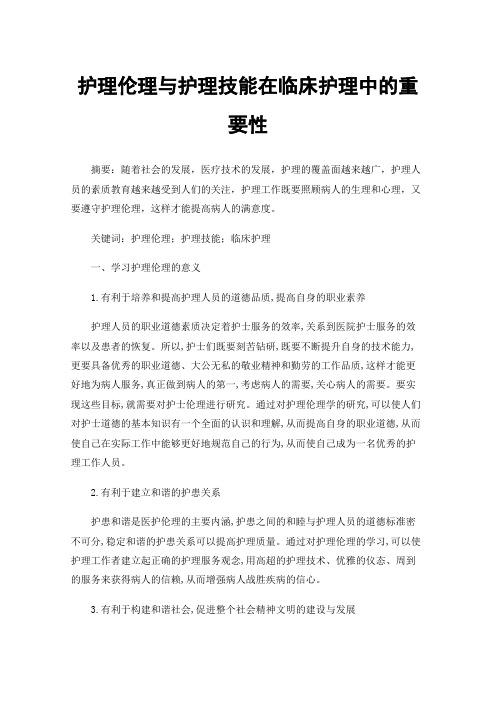 护理伦理与护理技能在临床护理中的重要性

摘要：随着社会的发展，医疗技术的发展，护理的覆盖面越来越广，护理人员的素质教育越来越受到人们的关注，护理工作既要照顾病人的生理和心理，又要遵守护理伦理，这样才能提高病人的满意度。

关键词：护理伦理；护理技能；临床护理

一、学习护理伦理的意义

1.有利于培养和提高护理人员的道德品质,提高自身的职业素养

护理人员的职业道德素质决定着护士服务的效率,关系到医院护士服务的效率以及患者的恢复。所以,护士们既要刻苦钻研,既要不断提升自身的技术能力,更要具备优秀的职业道德、大公无私的敬业精神和勤劳的工作品质,这样才能更好地为病人服务,真正做到病人的第一,考虑病人的需要,关心病人的需要。要实现这些目标,就需要对护士伦理进行研究。通过对护理伦理学的研究,可以使人们对护士道德的基本知识有一个全面的认识和理解,从而提高自身的职业道德,从而使自己在实际工作中能够更好地规范自己的行为,从而使自己成为一名优秀的护理工作人员。

2.有利于建立和谐的护患关系

护患和谐是医护伦理的主要内涵,护患之间的和睦与护理人员的道德标准密不可分,稳定和谐的护患关系可以提高护理质量。通过对护理伦理的学习,可以使护理工作者建立起正确的护理服务观念,用高超的护理技术、优雅的仪态、周到的服务来获得病人的信赖,从而增强病人战胜疾病的信心。

3.有利于构建和谐社会,促进整个社会精神文明的建设与发展